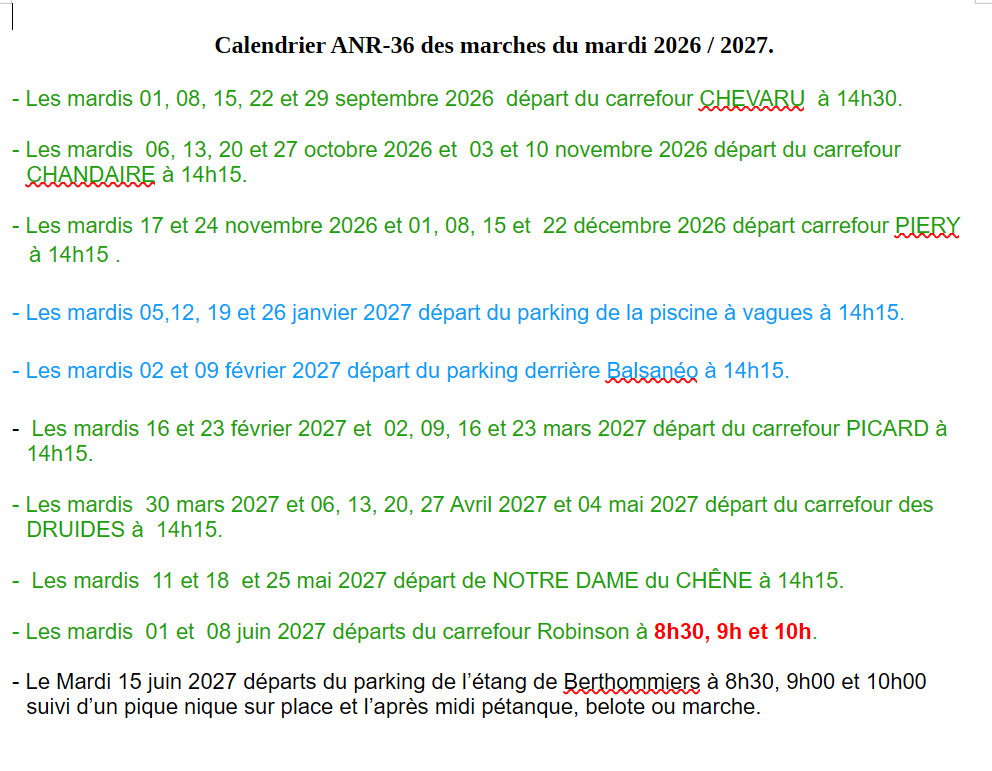 Calendrier ANR-36 des marches du mardi 2026 / 2027.

- Les mardis 01, 08, 15, 22 et 29 septembre 2026 départ du carrefour CHEVARU à 14h30.

- Les mardis 06, 13, 20 et 27 octobre 2026 et 03 et 10 novembre 2026 départ du carrefour CHANDAIRE à 14h15.

- Les mardis 17 et 24 novembre 2026 et 01, 08, 15 et 22 décembre 2026 départ carrefour PIERY à 14h15 .

- Les mardis 05,12, 19 et 26 janvier 2027 départ du parking de la piscine à vagues à 14h15.

- Les mardis 02 et 09 février 2027 départ du parking derrière Balsanéo à 14h15.

- Les mardis 16 et 23 février 2027 et 02, 09, 16 et 23 mars 2027 départ du carrefour PICARD à 14h15.

- Les mardis 30 mars 2027 et 06, 13, 20, 27 Avril 2027 et 04 mai 2027 départ du carrefour des DRUIDES à 14h15.

- Les mardis 11 et 18 et 25 mai 2027 départ de NOTRE DAME du CHÊNE à 14h15.

- Les mardis 01 et 08 juin 2027 départs du carrefour Robinson à 8h30, 9h et 10h.

- Le Mardi 15 juin 2027 départs du parking de l'étang de Berthommiers à 8h30, 9h00 et 10h00 suivi d'un pique nique sur place et l'après midi pétanque, belote ou marche.